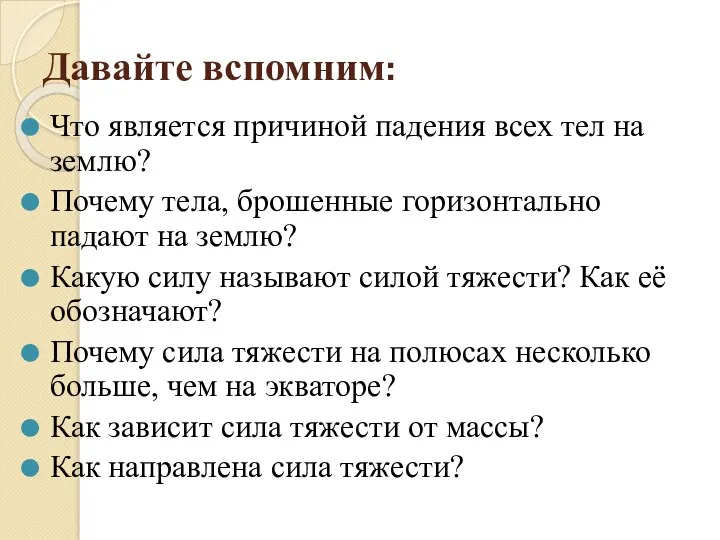 Давайте вспомним:

Что является причиной падения всех тел на землю?

Почему тела, брошенные горизонтально падают на землю?

Какую силу называют силой тяжести? Как её обозначают?

Почему сила тяжести на полюсах несколько больше, чем на экваторе?

Как зависит сила тяжести от массы?

Как направлена сила тяжести?